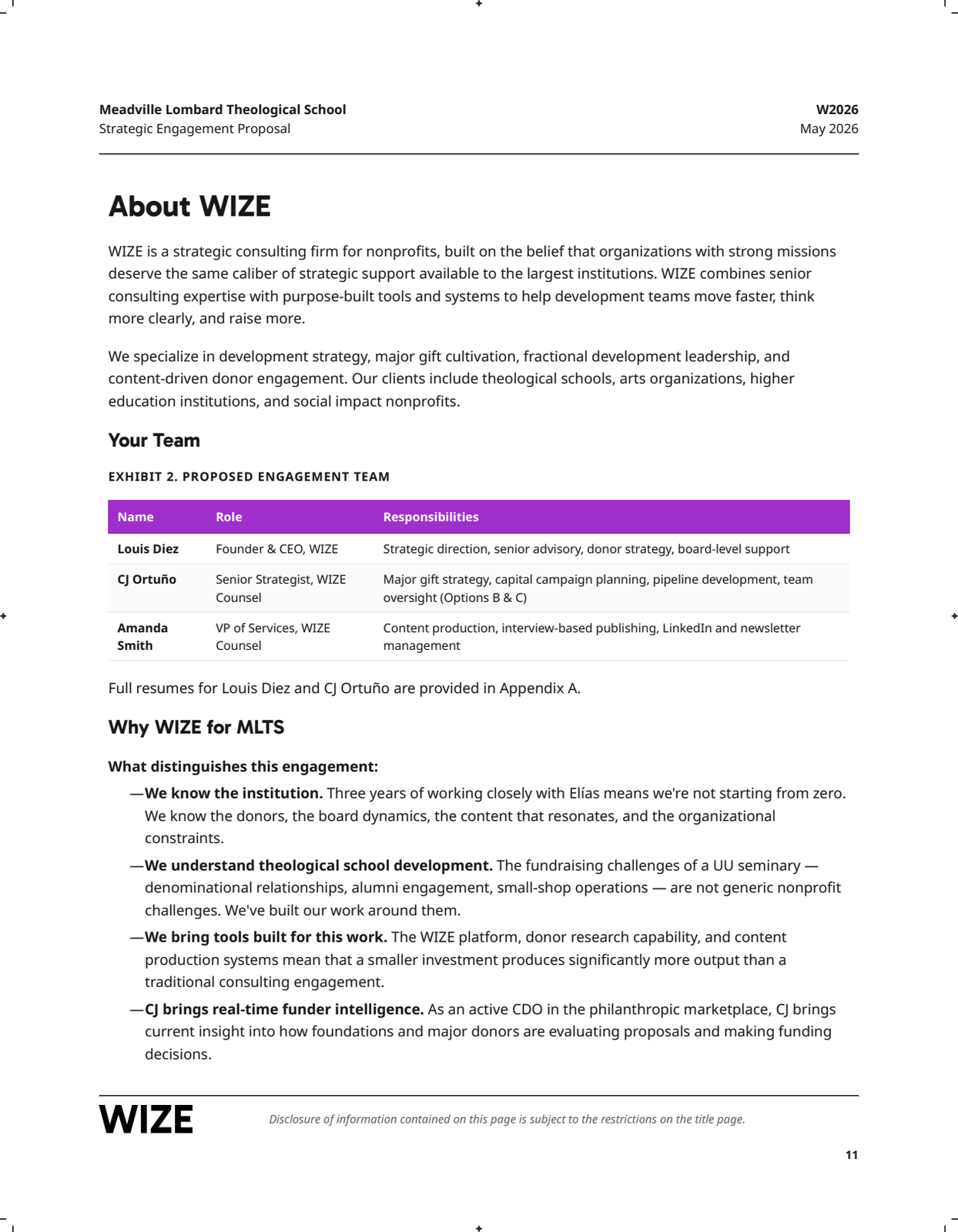 Meadville Lombard Theological School
Strategic Engagement Proposal

W2026
May 2026

About WIZE

WIZE is a strategic consulting firm for nonprofits, built on the belief that organizations with strong missions deserve the same caliber of strategic support available to the largest institutions. WIZE combines senior consulting expertise with purpose-built tools and systems to help development teams move faster, think more clearly, and raise more.

We specialize in development strategy, major gift cultivation, fractional development leadership, and content-driven donor engagement. Our clients include theological schools, arts organizations, higher education institutions, and social impact nonprofits.

Your Team

EXHIBIT 2. PROPOSED ENGAGEMENT TEAM

| Name | Role | Responsibilities |
|---|---|---|
| Louis Diez | Founder & CEO, WIZE | Strategic direction, senior advisory, donor strategy, board-level support |
| CJ Ortuño | Senior Strategist, WIZE Counsel | Major gift strategy, capital campaign planning, pipeline development, team oversight (Options B & C) |
| Amanda Smith | VP of Services, WIZE Counsel | Content production, interview-based publishing, LinkedIn and newsletter management |

Full resumes for Louis Diez and CJ Ortuño are provided in Appendix A.

Why WIZE for MLTS

What distinguishes this engagement:

—We know the institution. Three years of working closely with Elías means we're not starting from zero. We know the donors, the board dynamics, the content that resonates, and the organizational constraints.

—We understand theological school development. The fundraising challenges of a UU seminary — denominational relationships, alumni engagement, small-shop operations — are not generic nonprofit challenges. We've built our work around them.

—We bring tools built for this work. The WIZE platform, donor research capability, and content production systems mean that a smaller investment produces significantly more output than a traditional consulting engagement.

—CJ brings real-time funder intelligence. As an active CDO in the philanthropic marketplace, CJ brings current insight into how foundations and major donors are evaluating proposals and making funding decisions.

WIZE

Disclosure of information contained on this page is subject to the restrictions on the title page.

11